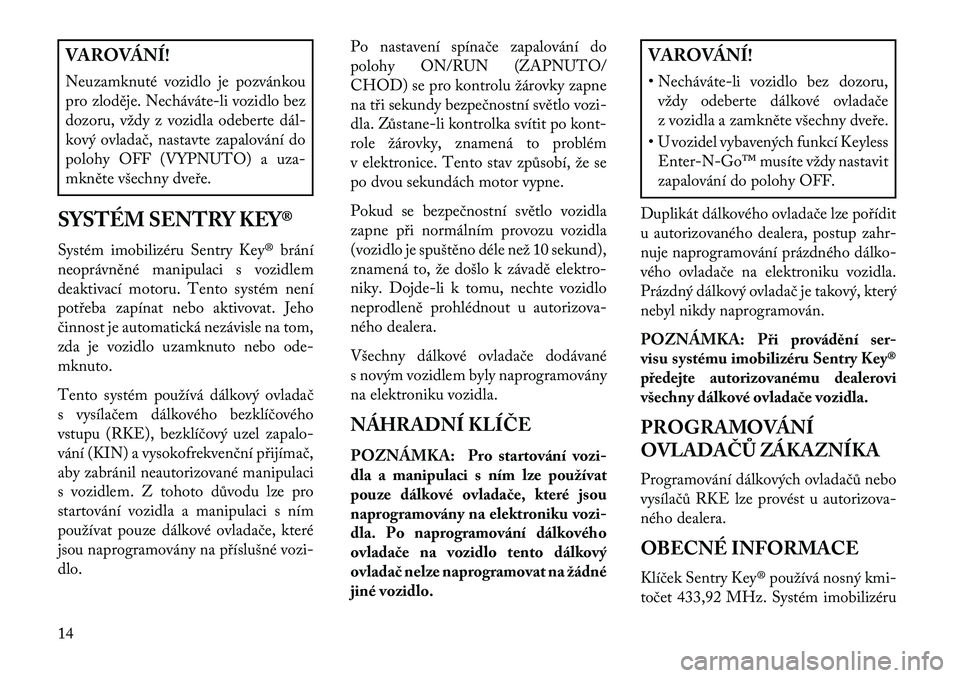 VAROVÁNÍ!

Neuzamknuté vozidlo je pozvánkou pro zloděje. Necháváte-li vozidlo bez dozoru, vždy z vozidla odeberte dálkový ovladač, nastavte zapalování do polohy OFF (VYPNUTO) a uzamkněte všechny dveře.

SYSTÉM SENTRY KEY®

Systém imobilizéru Sentry Key® brání neoprávněné manipulaci s vozidlem deaktivací motoru. Tento systém není potřeba zapínat nebo aktivovat. Jeho činnost je automatická nezávisle na tom, zda je vozidlo uzamknuto nebo odemknuto.

Tento systém používá dálkový ovladač s vysílačem dálkového bezklíčového vstupu (RKE), bezklíčový uzel zapalování (KIN) a vysokofrekvenční přijímač, aby zabránil neautorizované manipulaci s vozidlem. Z tohoto důvodu lze pro startování vozidla a manipulaci s ním používat pouze dálkové ovladače, které jsou naprogramovány na příslušné vozidlo.

Po nastavení spínače zapalování do polohy ON/RUN (ZAPNUTO/CHOD) se pro kontrolu žárovky zapne na tři sekundy bezpečnostní světlo vozidla. Zůstane-li kontrolka svítit po kontrole žárovky, znamená to problém v elektronice. Tento stav způsobí, že se po dvou sekundách motor vypne.

Pokud se bezpečnostní světlo vozidla zapne při normálním provozu vozidla (vozidlo je spuštěno déle než 10 sekund), znamená to, že došlo k závadě elektroniky. Dojde-li k tomu, nechte vozidlo neprodleně prohlédnout u autorizovaného dealera.

Všechny dálkové ovladače dodávané s novým vozidlem byly naprogramovány na elektroniku vozidla.

NÁHRADNÍ KLÍČE

POZNÁMKA: Pro startování vozidla a manipulaci s ním lze používat pouze dálkové ovladače, které jsou naprogramovány na elektroniku vozidla. Po naprogramování dálkového ovladače na vozidlo tento dálkový ovladač nelze naprogramovat na žádné jiné vozidlo.

VAROVÁNÍ!

• Necháváte-li vozidlo bez dozoru, vždy odeberte dálkové ovladače z vozidla a zamkněte všechny dveře.
• U vozidel vybavených funkcí Keyless Enter-N-Go™ musíte vždy nastavit zapalování do polohy OFF.

Duplikát dálkového ovladače lze pořídit u autorizovaného dealera, postup zahrnuje naprogramování prázdného dálkového ovladače na elektroniku vozidla. Prázdný dálkový ovladač je takový, který nebyl nikdy naprogramován.

POZNÁMKA: Při provádění servisu systému imobilizéru Sentry Key® předejte autorizovanému dealerovi všechny dálkové ovladače vozidla.

PROGRAMOVÁNÍ OVLADAČŮ ZÁKAZNÍKA

Programování dálkových ovladačů nebo vysílačů RKE lze provést u autorizovaného dealera.

OBECNÉ INFORMACE

Klíček Sentry Key® používá nosný kmitočet 433,92 MHz. Systém imobilizéru

14

carmanualsonline.info